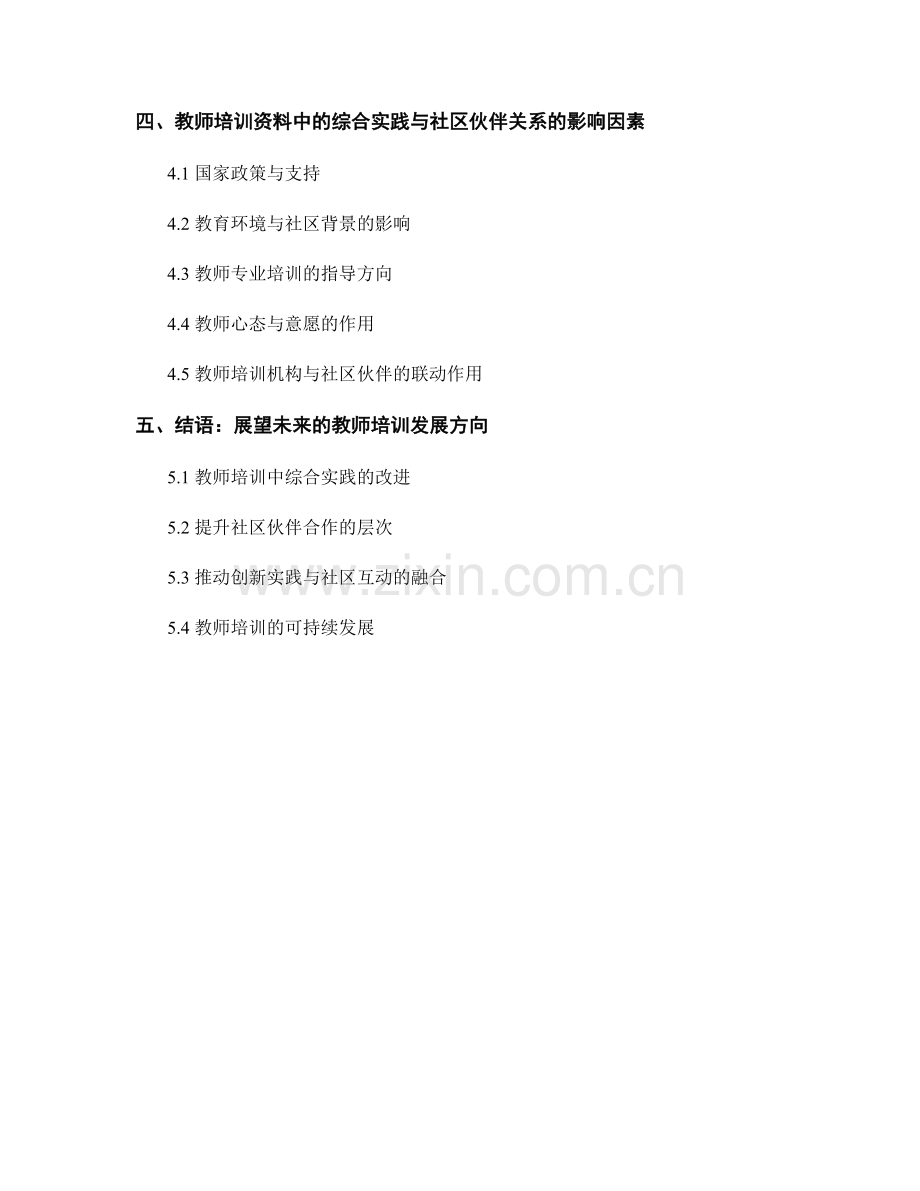 四、教师培训资料中的综合实践与社区伙伴关系的影响因素

4.1国家政策与支持

4.2教育环境与社区背景的影响

4.3教师专业培训的指导方向

4.4教师心态与意愿的作用

4.5教师培训机构与社区伙伴的联动作用

五、结语：展望未来的教师培训发展方向

5.1教师培训中综合实践的改进

5.2提升社区伙伴合作的层次

5.3推动创新实践与社区互动的融合

5.4教师培训的可持续发展

www.zixin.com.cn